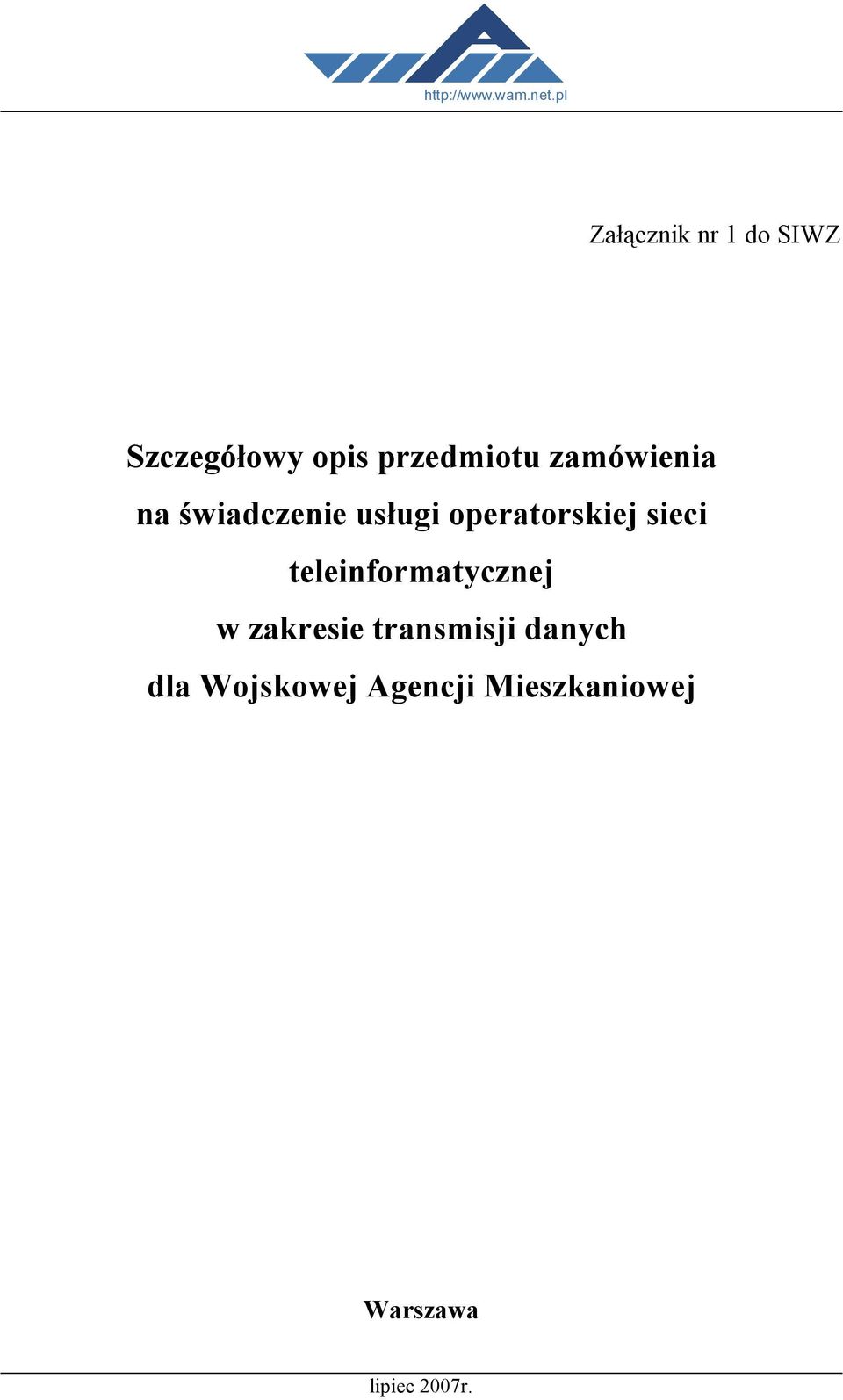 http://www.wam.net.pl

Załącznik nr 1 do SIWZ

Szczegółowy opis przedmiotu zamówienia na świadczenie usługi operatorskiej sieci teleinformatycznej w zakresie transmisji danych dla Wojskowej Agencji Mieszkaniowej

Warszawa

lipiec 2007r.